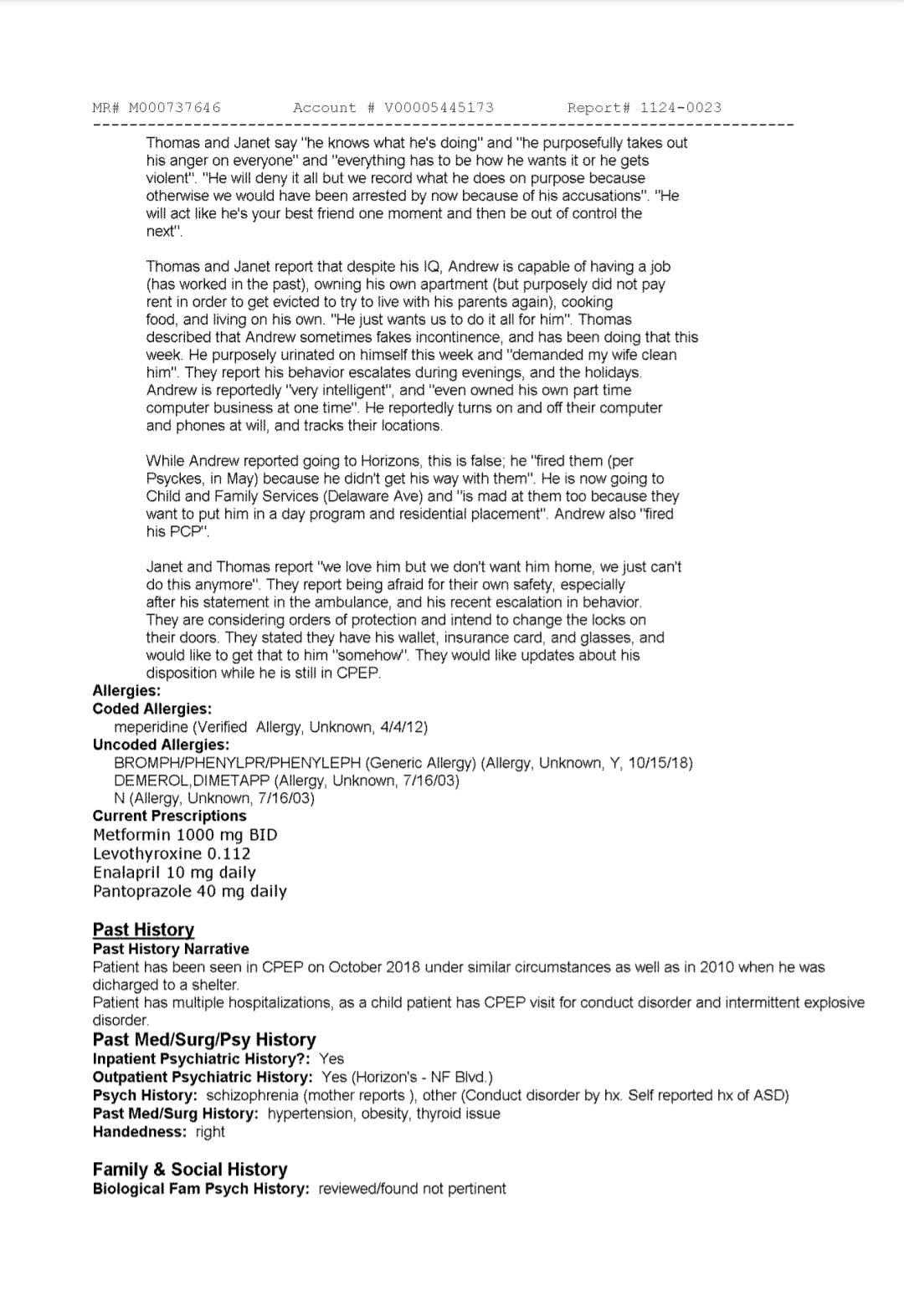 MR# M000737646 Account # V00005445173 Report# 1124-0023

Thomas and Janet say "he knows what he's doing" and "he purposefully takes out his anger on everyone" and "everything has to be how he wants it or he gets violent". "He will deny it all but we record what he does on purpose because otherwise we would have been arrested by now because of his accusations". "He will act like he's your best friend one moment and then be out of control the next".

Thomas and Janet report that despite his IQ, Andrew is capable of having a job (has worked in the past), owning his own apartment (but purposely did not pay rent in order to get evicted to try to live with his parents again), cooking food, and living on his own. "He just wants us to do it all for him". Thomas described that Andrew sometimes fakes incontinence, and has been doing that this week. He purposely urinated on himself this week and "demanded my wife clean him". They report his behavior escalates during evenings, and the holidays. Andrew is reportedly "very intelligent", and "even owned his own part time computer business at one time". He reportedly turns on and off their computer and phones at will, and tracks their locations.

While Andrew reported going to Horizons, this is false; he "fired them (per Psyckes, in May) because he didn't get his way with them". He is now going to Child and Family Services (Delaware Ave) and "is mad at them too because they want to put him in a day program and residential placement". Andrew also "fired his PCP".

Janet and Thomas report "we love him but we don't want him home, we just can't do this anymore". They report being afraid for their own safety, especially after his statement in the ambulance, and his recent escalation in behavior. They are considering orders of protection and intend to change the locks on their doors. They stated they have his wallet, insurance card, and glasses, and would like to get that to him "somehow". They would like updates about his disposition while he is still in CPEP.

Allergies:
Coded Allergies:
meperidine (Verified Allergy, Unknown, 4/4/12)
Uncoded Allergies:
BROMPH/PHENYLPR/PHENYLEPH (Generic Allergy) (Allergy, Unknown, Y, 10/15/18)
DEMEROL,DIMETAPP (Allergy, Unknown, 7/16/03)
N (Allergy, Unknown, 7/16/03)
Current Prescriptions
Metformin 1000 mg BID
Levothyroxine 0.112
Enalapril 10 mg daily
Pantoprazole 40 mg daily

Past History
Past History Narrative
Patient has been seen in CPEP on October 2018 under similar circumstances as well as in 2010 when he was dicharged to a shelter.
Patient has multiple hospitalizations, as a child patient has CPEP visit for conduct disorder and intermittent explosive disorder.
Past Med/Surg/Psy History
Inpatient Psychiatric History?: Yes
Outpatient Psychiatric History: Yes (Horizon's - NF Blvd.)
Psych History: schizophrenia (mother reports ), other (Conduct disorder by hx. Self reported hx of ASD)
Past Med/Surg History: hypertension, obesity, thyroid issue
Handedness: right

Family & Social History
Biological Fam Psych History: reviewed/found not pertinent